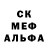 СК
МЕФ
АЛЬФА